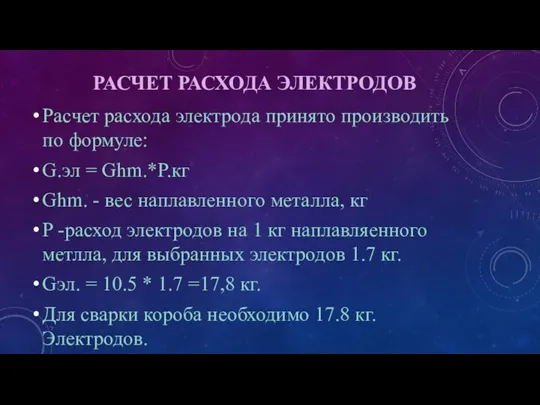 РАСЧЕТ РАСХОДА ЭЛЕКТРОДОВ

• Расчет расхода электрода принято производить по формуле:

• G.эл = Ghm.*P.кг

• Ghm. - вес наплавленного металла, кг

• P -расход электродов на 1 кг наплавляенного метлла, для выбранных электродов 1.7 кг.

• Gэл. = 10.5 * 1.7 =17,8 кг.

• Для сварки короба необходимо 17.8 кг. Электродов.